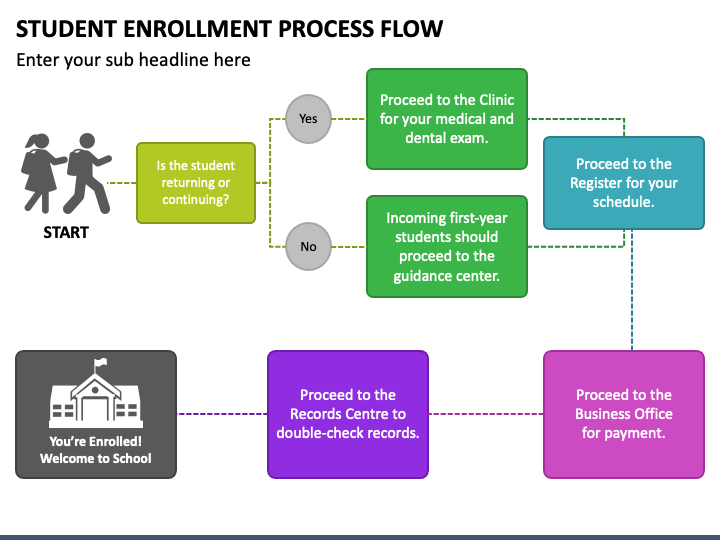 STUDENT ENROLLMENT PROCESS FLOW

Enter your sub headline here

START

Is the student returning or continuing?

Yes

No

Proceed to the Clinic for your medical and dental exam.

Incoming first-year students should proceed to the guidance center.

Proceed to the Register for your schedule.

Proceed to the Business Office for payment.

Proceed to the Records Centre to double-check records.

You're Enrolled! Welcome to School